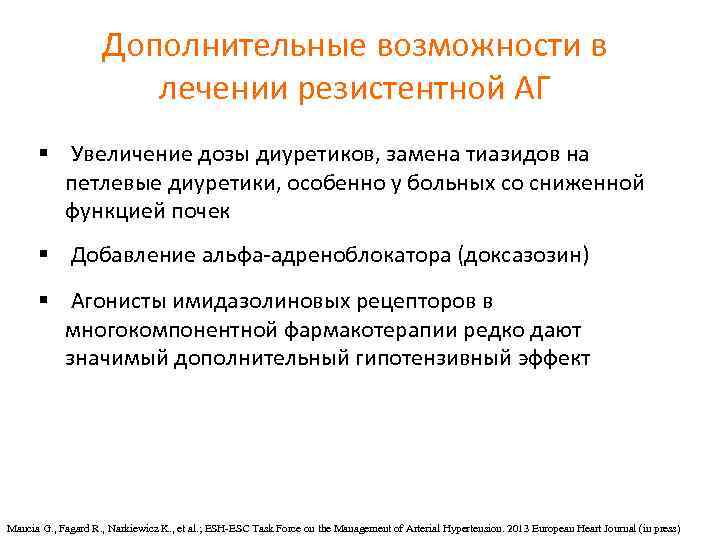 Дополнительные возможности в лечении резистентной АГ

▪ Увеличение дозы диуретиков, замена тиазидов на петлевые диуретики, особенно у больных со сниженной функцией почек

▪ Добавление альфа-адреноблокатора (доксазозин)

▪ Агонисты имидазолиновых рецепторов в многокомпонентной фармакотерапии редко дают значимый дополнительный гипотензивный эффект

Mancia G., Fagard R., Narkiewicz K., et al.; ESH-ESC Task Force on the Management of Arterial Hypertension. 2013 European Heart Journal (in press)